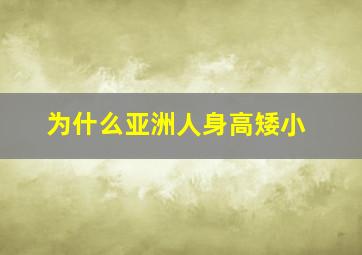 为什么亚洲人身高矮小